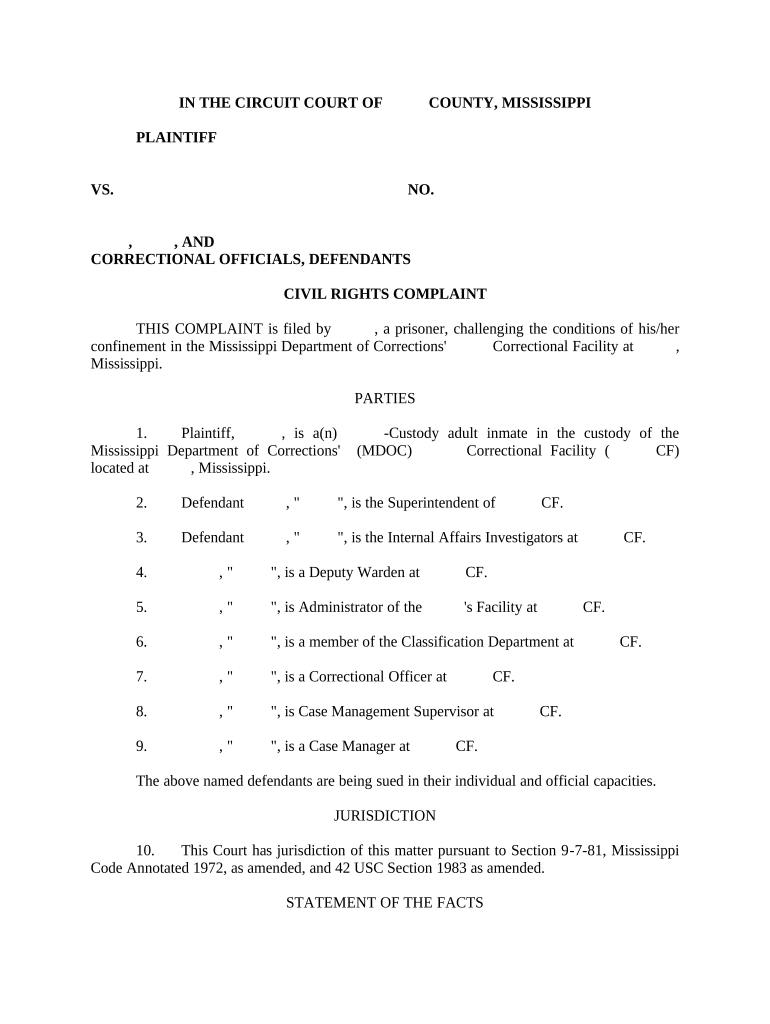 IN THE CIRCUIT COURT OF COUNTY, MISSISSIPPI

PLAINTIFF

VS. NO.

, , AND
CORRECTIONAL OFFICIALS, DEFENDANTS

CIVIL RIGHTS COMPLAINT

THIS COMPLAINT is filed by , a prisoner, challenging the conditions of his/her confinement in the Mississippi Department of Corrections' Correctional Facility at , Mississippi.

PARTIES

1. Plaintiff, , is a(n) -Custody adult inmate in the custody of the Mississippi Department of Corrections' (MDOC) Correctional Facility ( CF) located at , Mississippi.

2. Defendant , " ", is the Superintendent of CF.

3. Defendant , " ", is the Internal Affairs Investigators at CF.

4. , " ", is a Deputy Warden at CF.

5. , " ", is Administrator of the 's Facility at CF.

6. , " ", is a member of the Classification Department at CF.

7. , " ", is a Correctional Officer at CF.

8. , " ", is Case Management Supervisor at CF.

9. , " ", is a Case Manager at CF.

The above named defendants are being sued in their individual and official capacities.

JURISDICTION

10. This Court has jurisdiction of this matter pursuant to Section 9-7-81, Mississippi Code Annotated 1972, as amended, and 42 USC Section 1983 as amended.

STATEMENT OF THE FACTS